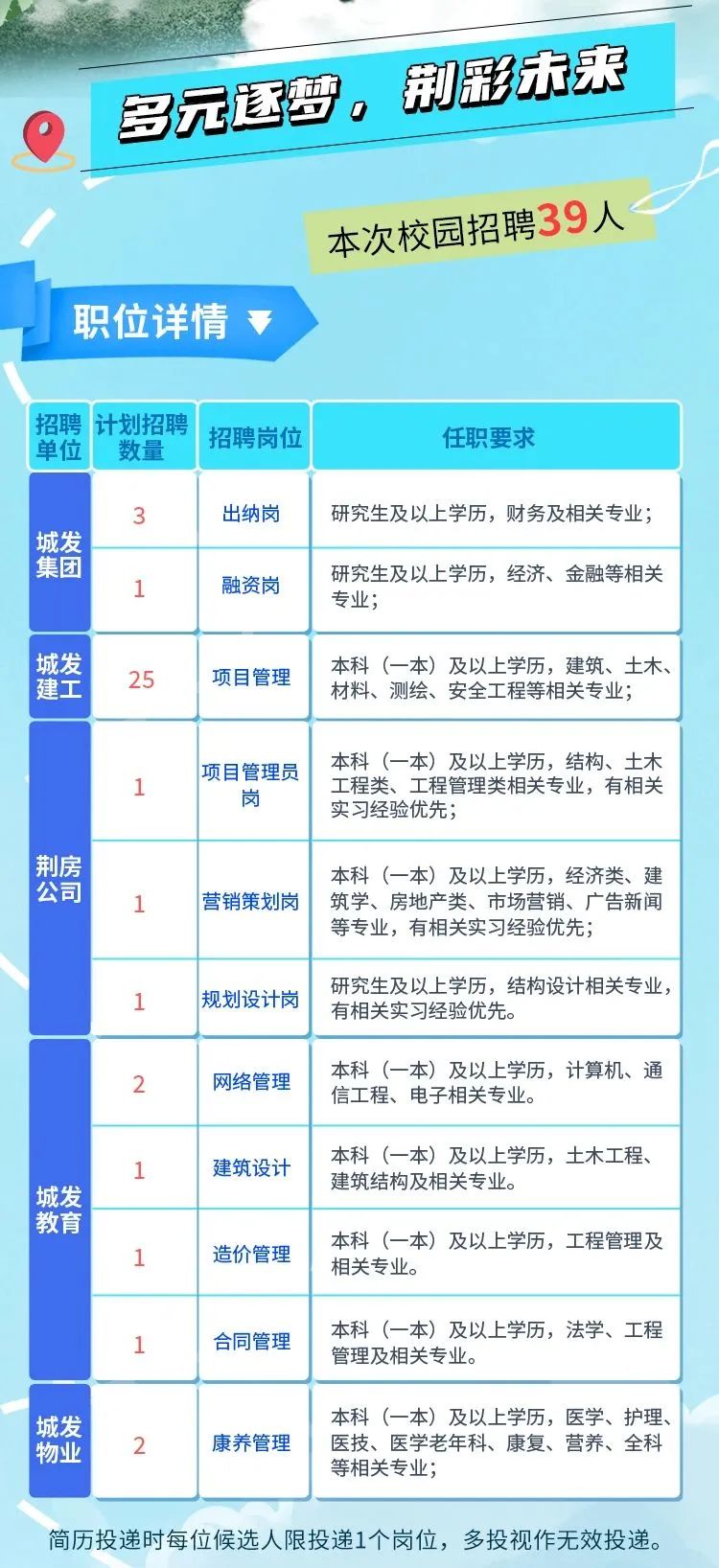 多元逐梦，荆彩未来

本次校园招聘39人

职位详情

| 招聘单位 | 计划招聘数量 | 招聘岗位 | 任职要求 |
|---|---|---|---|
| 城发集团 | 3 | 出纳岗 | 研究生及以上学历，财务及相关专业； |
| | 1 | 融资岗 | 研究生及以上学历，经济、金融等相关专业； |
| 城发建工 | 25 | 项目管理 | 本科（一本）及以上学历，建筑、土木、材料、测绘、安全工程等相关专业； |
| 荆房公司 | 1 | 项目管理员岗 | 本科（一本）及以上学历，结构、土木工程类、工程管理类相关专业，有相关实习经验优先； |
| | 1 | 营销策划岗 | 本科（一本）及以上学历，经济类、建筑学、房地产类、市场营销、广告新闻等专业，有相关实习经验优先； |
| | 1 | 规划设计岗 | 研究生及以上学历，结构设计相关专业，有相关实习经验优先。 |
| 城发教育 | 2 | 网络管理 | 本科（一本）及以上学历，计算机、通信工程、电子相关专业。 |
| | 1 | 建筑设计 | 本科（一本）及以上学历，土木工程、建筑结构及相关专业。 |
| | 1 | 造价管理 | 本科（一本）及以上学历，工程管理及相关专业。 |
| | 1 | 合同管理 | 本科（一本）及以上学历，法学、工程管理及相关专业。 |
| 城发物业 | 2 | 康养管理 | 本科（一本）及以上学历，医学、护理、医技、医学老年科、康复、营养、全科等相关专业； |

简历投递时每位候选人限投递1个岗位，多投视作无效投递。